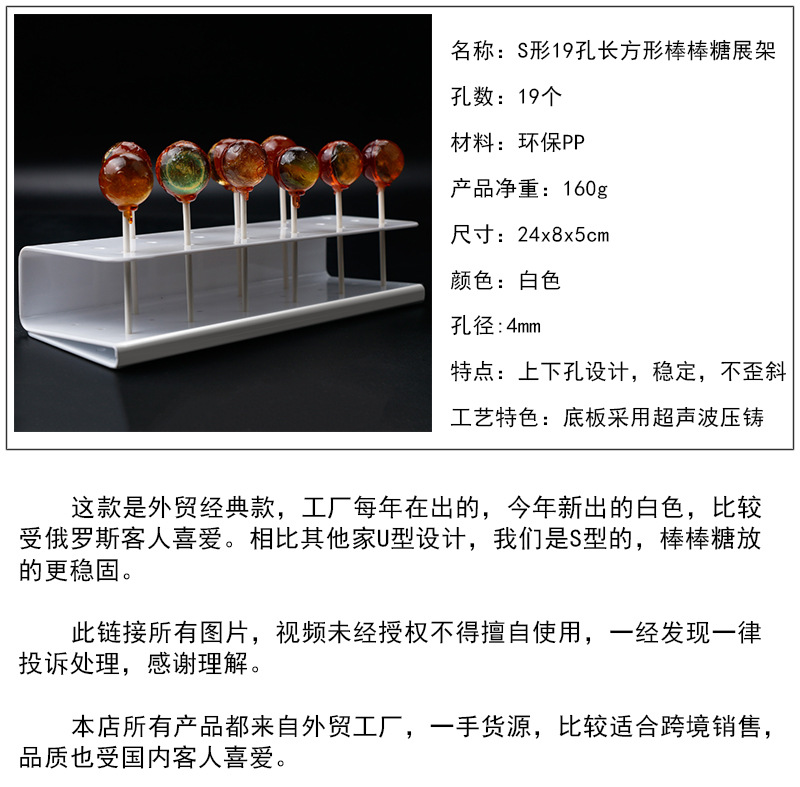 名称：S形19孔长方形棒棒糖展架

孔数：19个

材料：环保PP

产品净重：160g

尺寸：24x8x5cm

颜色：白色

孔径:4mm

特点：上下孔设计，稳定，不歪斜

工艺特色：底板采用超声波压铸

这款是外贸经典款，工厂每年在出的，今年新出的白色，比较受俄罗斯客人喜爱。相比其他家U型设计，我们是S型的，棒棒糖放的更稳固。

此链接所有图片，视频未经授权不得擅自使用，一经发现一律投诉处理，感谢理解。

本店所有产品都来自外贸工厂，一手货源，比较适合跨境销售，品质也受国内客人喜爱。